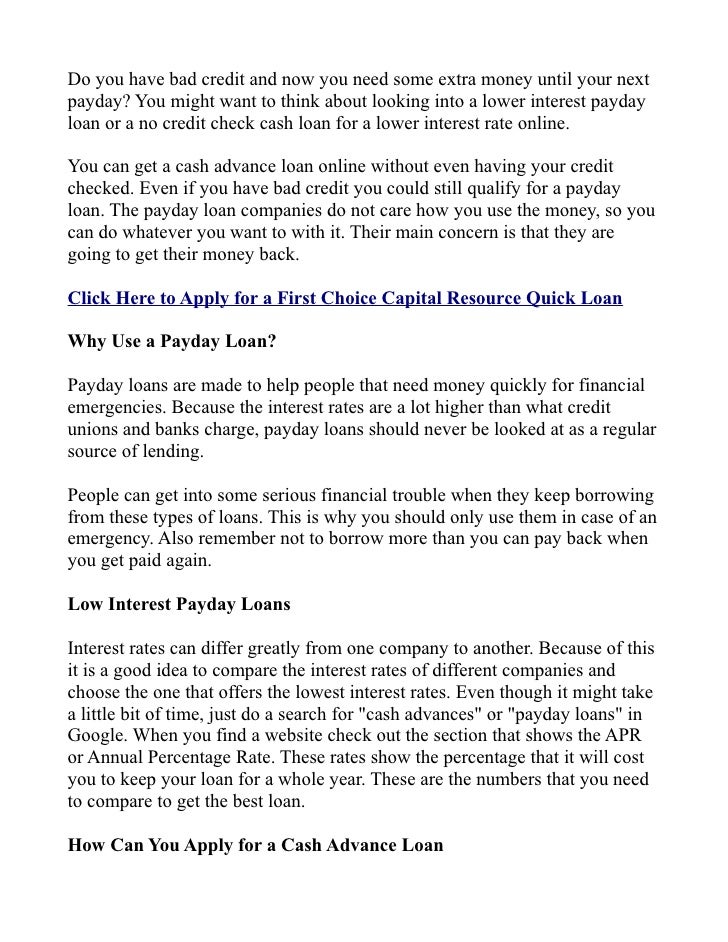 Do you have bad credit and now you need some extra money until your next payday? You might want to think about looking into a lower interest payday loan or a no credit check cash loan for a lower interest rate online.

You can get a cash advance loan online without even having your credit checked. Even if you have bad credit you could still qualify for a payday loan. The payday loan companies do not care how you use the money, so you can do whatever you want to with it. Their main concern is that they are going to get their money back.

Click Here to Apply for a First Choice Capital Resource Quick Loan

Why Use a Payday Loan?

Payday loans are made to help people that need money quickly for financial emergencies. Because the interest rates are a lot higher than what credit unions and banks charge, payday loans should never be looked at as a regular source of lending.

People can get into some serious financial trouble when they keep borrowing from these types of loans. This is why you should only use them in case of an emergency. Also remember not to borrow more than you can pay back when you get paid again.

Low Interest Payday Loans

Interest rates can differ greatly from one company to another. Because of this it is a good idea to compare the interest rates of different companies and choose the one that offers the lowest interest rates. Even though it might take a little bit of time, just do a search for "cash advances" or "payday loans" in Google. When you find a website check out the section that shows the APR or Annual Percentage Rate. These rates show the percentage that it will cost you to keep your loan for a whole year. These are the numbers that you need to compare to get the best loan.

How Can You Apply for a Cash Advance Loan